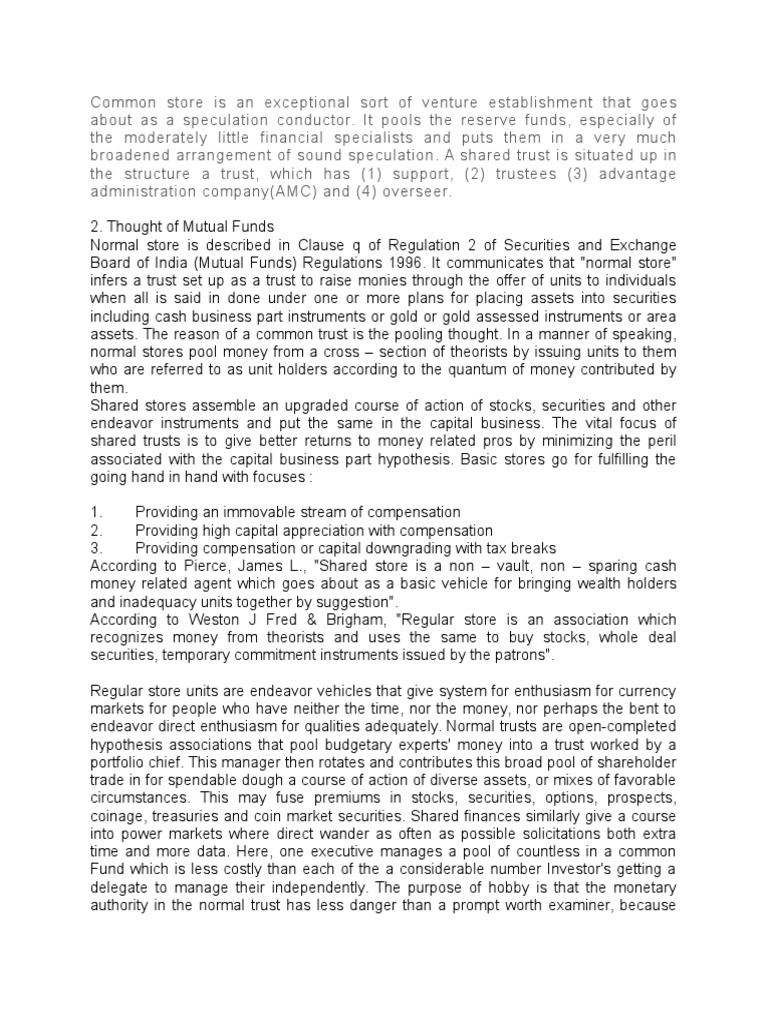 Common store is an exceptional sort of venture establishment that goes about as a speculation conductor. It pools the reserve funds, especially of the moderately little financial specialists and puts them in a very much broadened arrangement of sound speculation. A shared trust is situated up in the structure a trust, which has (1) support, (2) trustees (3) advantage administration company(AMC) and (4) overseer.

2. Thought of Mutual Funds
Normal store is described in Clause q of Regulation 2 of Securities and Exchange Board of India (Mutual Funds) Regulations 1996. It communicates that "normal store" infers a trust set up as a trust to raise monies through the offer of units to individuals when all is said in done under one or more plans for placing assets into securities including cash business part instruments or gold or gold assessed instruments or area assets. The reason of a common trust is the pooling thought. In a manner of speaking, normal stores pool money from a cross – section of theorists by issuing units to them who are referred to as unit holders according to the quantum of money contributed by them.
Shared stores assemble an upgraded course of action of stocks, securities and other endeavor instruments and put the same in the capital business. The vital focus of shared trusts is to give better returns to money related pros by minimizing the peril associated with the capital business part hypothesis. Basic stores go for fulfilling the going hand in hand with focuses :

1. Providing an immovable stream of compensation
2. Providing high capital appreciation with compensation
3. Providing compensation or capital downgrading with tax breaks
According to Pierce, James L., "Shared store is a non – vault, non – sparing cash money related agent which goes about as a basic vehicle for bringing wealth holders and inadequacy units together by suggestion".
According to Weston J Fred & Brigham, "Regular store is an association which recognizes money from theorists and uses the same to buy stocks, whole deal securities, temporary commitment instruments issued by the patrons".

Regular store units are endeavor vehicles that give system for enthusiasm for currency markets for people who have neither the time, nor the money, nor perhaps the bent to endeavor direct enthusiasm for qualities adequately. Normal trusts are open-completed hypothesis associations that pool budgetary experts' money into a trust worked by a portfolio chief. This manager then rotates and contributes this broad pool of shareholder trade in for spendable dough a course of action of diverse assets, or mixes of favorable circumstances. This may fuse premiums in stocks, securities, options, prospects, coinage, treasuries and coin market securities. Shared finances similarly give a course into power markets where direct wander as often as possible solicitations both extra time and more data. Here, one executive manages a pool of countless in a common Fund which is less costly than each of the a considerable number Investor's getting a delegate to manage their independently. The purpose of hobby is that the monetary authority in the normal trust has less danger than a prompt worth examiner, because